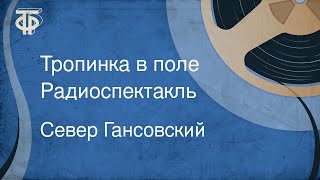 ТФ

Тропинка в поле
Радиоспектакль

Север Гансовский